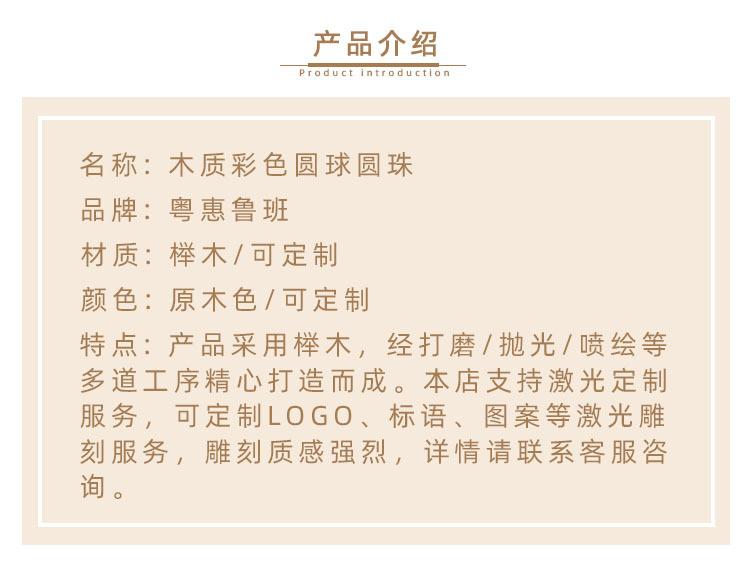 产品介绍
Product introduction

名称：木质彩色圆球圆珠

品牌：粤惠鲁班

材质：榉木/可定制

颜色：原木色/可定制

特点：产品采用榉木，经打磨/抛光/喷绘等多道工序精心打造而成。本店支持激光定制服务，可定制LOGO、标语、图案等激光雕刻服务，雕刻质感强烈，详情请联系客服咨询。